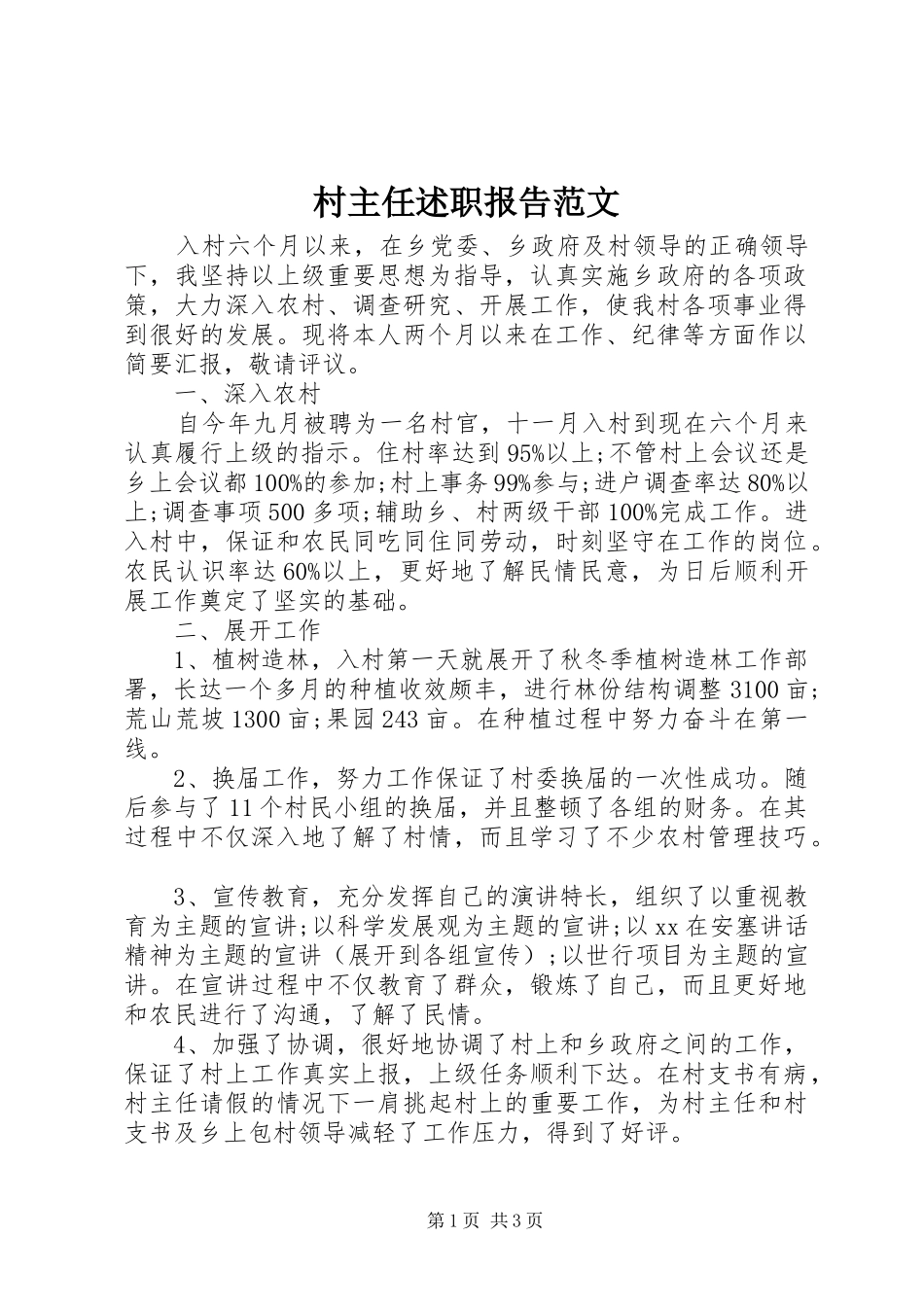 村主任述职报告范文

入村六个月以来，在乡党委、乡政府及村领导的正确领导下，我坚持以上级重要思想为指导，认真实施乡政府的各项政策，大力深入农村、调查研究、开展工作，使我村各项事业得到很好的发展。现将本人两个月以来在工作、纪律等方面作以简要汇报，敬请评议。

一、深入农村

自今年九月被聘为一名村官，十一月入村到现在六个月来认真履行上级的指示。住村率达到95%以上;不管村上会议还是乡上会议都100%的参加;村上事务99%参与;进户调查率达80%以上;调查事项500多项;辅助乡、村两级干部100%完成工作。进入村中，保证和农民同吃同住同劳动，时刻坚守在工作的岗位。农民认识率达60%以上，更好地了解民情民意，为日后顺利开展工作奠定了坚实的基础。

二、展开工作

1、植树造林，入村第一天就展开了秋冬季植树造林工作部署，长达一个多月的种植收效颇丰，进行林份结构调整3100亩;荒山荒坡1300亩;果园243亩。在种植过程中努力奋斗在第一线。

2、换届工作，努力工作保证了村委换届的一次性成功。随后参与了11个村民小组的换届，并且整顿了各组的财务。在其过程中不仅深入地了解了村情，而且学习了不少农村管理技巧。

3、宣传教育，充分发挥自己的演讲特长，组织了以重视教育为主题的宣讲;以科学发展观为主题的宣讲;以xx在安塞讲话精神为主题的宣讲（展开到各组宣传）;以世行项目为主题的宣讲。在宣讲过程中不仅教育了群众，锻炼了自己，而且更好地和农民进行了沟通，了解了民情。

4、加强了协调，很好地协调了村上和乡政府之间的工作，保证了村上工作真实上报，上级任务顺利下达。在村支书有病，村主任请假的情况下一肩挑起村上的重要工作，为村主任和村支书及乡上包村领导减轻了工作压力，得到了好评。

第1页 共3页